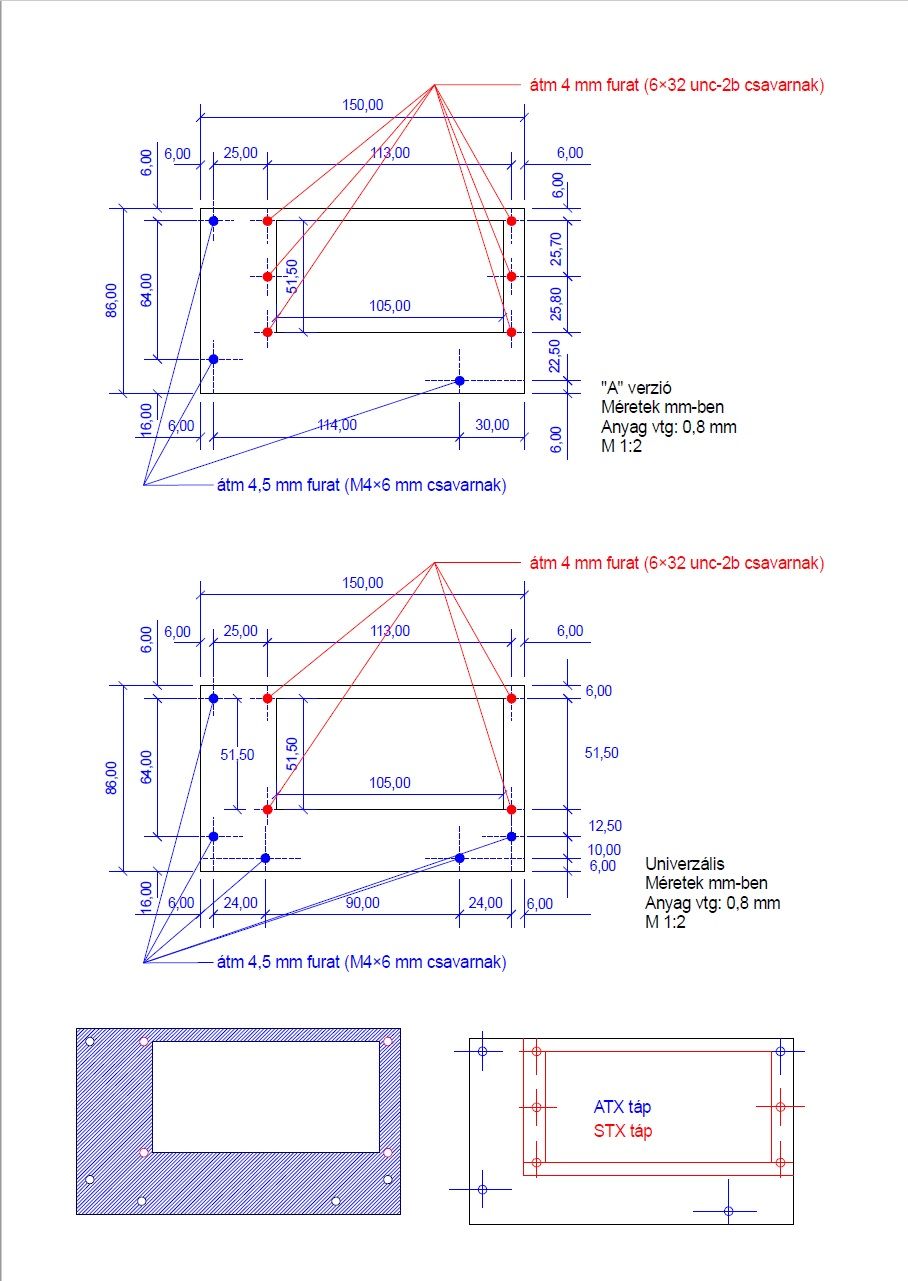 átm 4 mm furat (6×32 unc-2b csavarnak)

150,00
6,00
6,00
25,00
113,00
6,00
6,00
86,00
64,00
51,50
105,00
25,70
25,80
22,50
16,00
6,00
114,00
30,00
6,00

"A" verzió
Méretek mm-ben
Anyag vtg: 0,8 mm
M 1:2

átm 4,5 mm furat (M4×6 mm csavarnak)

átm 4 mm furat (6×32 unc-2b csavarnak)

150,00
6,00
6,00
25,00
113,00
6,00
6,00
86,00
64,00
51,50
51,50
105,00
51,50
12,50
10,00
6,00
16,00
6,00
24,00
90,00
24,00
6,00

Univerzális
Méretek mm-ben
Anyag vtg: 0,8 mm
M 1:2

átm 4,5 mm furat (M4×6 mm csavarnak)

ATX táp
STX táp